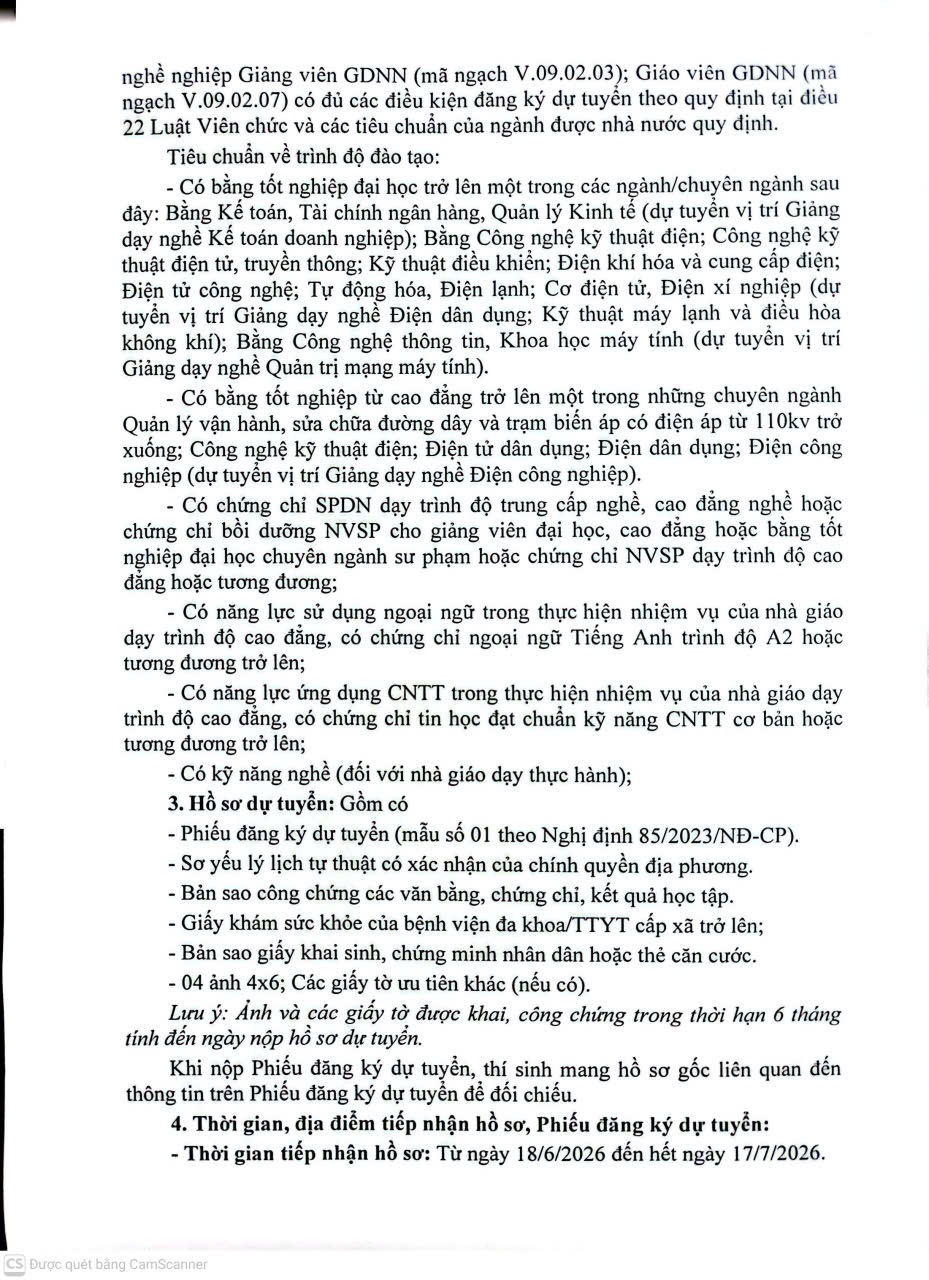 nghề nghiệp Giảng viên GDNN (mã ngạch V.09.02.03); Giáo viên GDNN (mã ngạch V.09.02.07) có đủ các điều kiện đăng ký dự tuyển theo quy định tại điều 22 Luật Viên chức và các tiêu chuẩn của ngành được nhà nước quy định.

Tiêu chuẩn về trình độ đào tạo:

- Có bằng tốt nghiệp đại học trở lên một trong các ngành/chuyên ngành sau đây: Bằng Kế toán, Tài chính ngân hàng, Quản lý Kinh tế (dự tuyển vị trí Giảng dạy nghề Kế toán doanh nghiệp); Bằng Công nghệ kỹ thuật điện; Công nghệ kỹ thuật điện tử, truyền thông; Kỹ thuật điều khiển; Điện khí hóa và cung cấp điện; Điện tử công nghệ; Tự động hóa, Điện lạnh; Cơ điện tử, Điện xí nghiệp (dự tuyển vị trí Giảng dạy nghề Điện dân dụng; Kỹ thuật máy lạnh và điều hòa không khí); Bằng Công nghệ thông tin, Khoa học máy tính (dự tuyển vị trí Giảng dạy nghề Quản trị mạng máy tính).

- Có bằng tốt nghiệp từ cao đẳng trở lên một trong những chuyên ngành Quản lý vận hành, sửa chữa đường dây và trạm biến áp có điện áp từ 110kv trở xuống; Công nghệ kỹ thuật điện; Điện tử dân dụng; Điện dân dụng; Điện công nghiệp (dự tuyển vị trí Giảng dạy nghề Điện công nghiệp).

- Có chứng chỉ SPDN dạy trình độ trung cấp nghề, cao đẳng nghề hoặc chứng chỉ bồi dưỡng NVSP cho giảng viên đại học, cao đẳng hoặc bằng tốt nghiệp đại học chuyên ngành sư phạm hoặc chứng chỉ NVSP dạy trình độ cao đẳng hoặc tương đương;

- Có năng lực sử dụng ngoại ngữ trong thực hiện nhiệm vụ của nhà giáo dạy trình độ cao đẳng, có chứng chỉ ngoại ngữ Tiếng Anh trình độ A2 hoặc tương đương trở lên;

- Có năng lực ứng dụng CNTT trong thực hiện nhiệm vụ của nhà giáo dạy trình độ cao đẳng, có chứng chỉ tin học đạt chuẩn kỹ năng CNTT cơ bản hoặc tương đương trở lên;

- Có kỹ năng nghề (đối với nhà giáo dạy thực hành);

3. Hồ sơ dự tuyển: Gồm có

- Phiếu đăng ký dự tuyển (mẫu số 01 theo Nghị định 85/2023/NĐ-CP).

- Sơ yếu lý lịch tự thuật có xác nhận của chính quyền địa phương.

- Bản sao công chứng các văn bằng, chứng chỉ, kết quả học tập.

- Giấy khám sức khỏe của bệnh viện đa khoa/TTYT cấp xã trở lên;

- Bản sao giấy khai sinh, chứng minh nhân dân hoặc thẻ căn cước.

- 04 ảnh 4x6; Các giấy tờ ưu tiên khác (nếu có).

Lưu ý: Ảnh và các giấy tờ được khai, công chứng trong thời hạn 6 tháng tính đến ngày nộp hồ sơ dự tuyển.

Khi nộp Phiếu đăng ký dự tuyển, thí sinh mang hồ sơ gốc liên quan đến thông tin trên Phiếu đăng ký dự tuyển để đối chiếu.

4. Thời gian, địa điểm tiếp nhận hồ sơ, Phiếu đăng ký dự tuyển:

- Thời gian tiếp nhận hồ sơ: Từ ngày 18/6/2026 đến hết ngày 17/7/2026.

CS Được quét bằng CamScanner